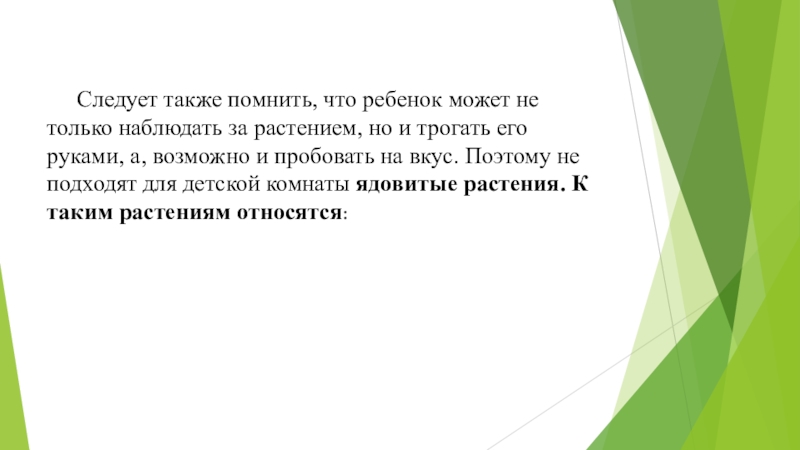 Следует также помнить, что ребенок может не только наблюдать за растением, но и трогать его руками, а, возможно и пробовать на вкус. Поэтому не подходят для детской комнаты ядовитые растения. К таким растениям относятся: